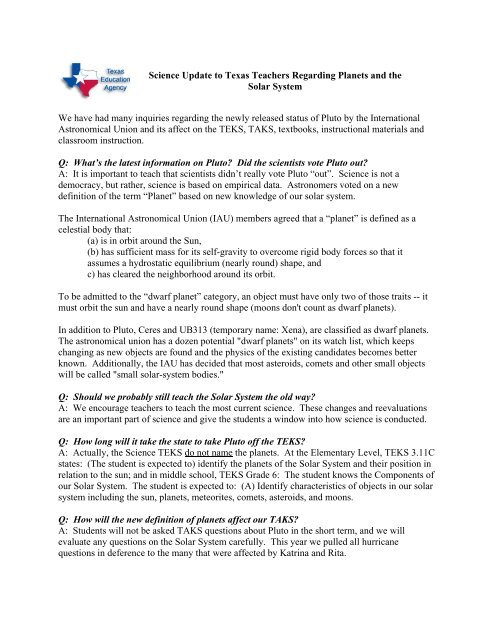 Texas Education Agency

Science Update to Texas Teachers Regarding Planets and the Solar System

We have had many inquiries regarding the newly released status of Pluto by the International Astronomical Union and its affect on the TEKS, TAKS, textbooks, instructional materials and classroom instruction.

Q: What's the latest information on Pluto? Did the scientists vote Pluto out?
A: It is important to teach that scientists didn't really vote Pluto "out". Science is not a democracy, but rather, science is based on empirical data. Astronomers voted on a new definition of the term "Planet" based on new knowledge of our solar system.

The International Astronomical Union (IAU) members agreed that a "planet" is defined as a celestial body that:
(a) is in orbit around the Sun,
(b) has sufficient mass for its self-gravity to overcome rigid body forces so that it assumes a hydrostatic equilibrium (nearly round) shape, and
c) has cleared the neighborhood around its orbit.

To be admitted to the "dwarf planet" category, an object must have only two of those traits -- it must orbit the sun and have a nearly round shape (moons don't count as dwarf planets).

In addition to Pluto, Ceres and UB313 (temporary name: Xena), are classified as dwarf planets. The astronomical union has a dozen potential "dwarf planets" on its watch list, which keeps changing as new objects are found and the physics of the existing candidates becomes better known. Additionally, the IAU has decided that most asteroids, comets and other small objects will be called "small solar-system bodies."

Q: Should we probably still teach the Solar System the old way?
A: We encourage teachers to teach the most current science. These changes and reevaluations are an important part of science and give the students a window into how science is conducted.

Q: How long will it take the state to take Pluto off the TEKS?
A: Actually, the Science TEKS do not name the planets. At the Elementary Level, TEKS 3.11C states: (The student is expected to) identify the planets of the Solar System and their position in relation to the sun; and in middle school, TEKS Grade 6: The student knows the Components of our Solar System. The student is expected to: (A) Identify characteristics of objects in our solar system including the sun, planets, meteorites, comets, asteroids, and moons.

Q: How will the new definition of planets affect our TAKS?
A: Students will not be asked TAKS questions about Pluto in the short term, and we will evaluate any questions on the Solar System carefully. This year we pulled all hurricane questions in deference to the many that were affected by Katrina and Rita.